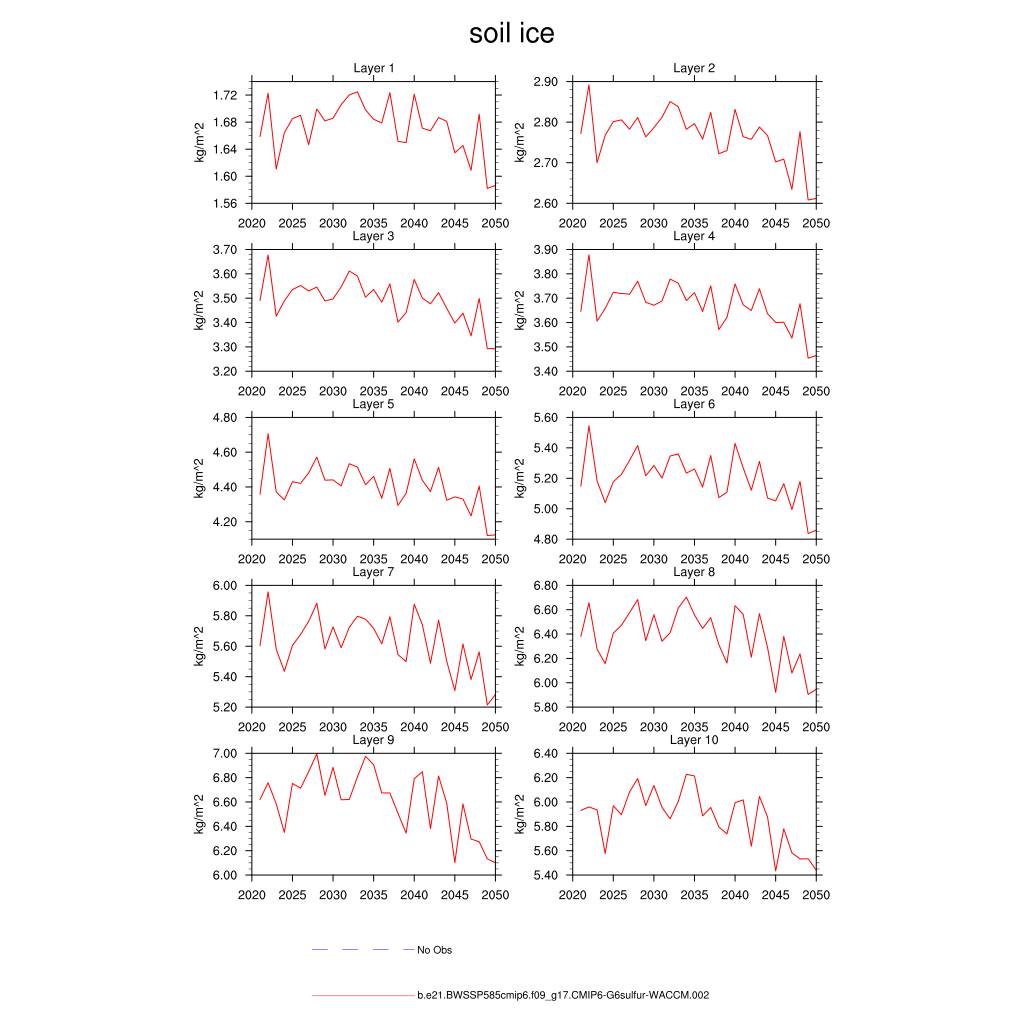 soil ice

Layer 1
kg/m^2
1.72
1.68
1.64
1.60
1.56
2020 2025 2030 2035 2040 2045 2050

Layer 2
kg/m^2
2.90
2.80
2.70
2.60
2020 2025 2030 2035 2040 2045 2050

Layer 3
kg/m^2
3.70
3.60
3.50
3.40
3.30
3.20
2020 2025 2030 2035 2040 2045 2050

Layer 4
kg/m^2
3.90
3.80
3.70
3.60
3.50
3.40
2020 2025 2030 2035 2040 2045 2050

Layer 5
kg/m^2
4.80
4.60
4.40
4.20
2020 2025 2030 2035 2040 2045 2050

Layer 6
kg/m^2
5.60
5.40
5.20
5.00
4.80
2020 2025 2030 2035 2040 2045 2050

Layer 7
kg/m^2
6.00
5.80
5.60
5.40
5.20
2020 2025 2030 2035 2040 2045 2050

Layer 8
kg/m^2
6.80
6.60
6.40
6.20
6.00
5.80
2020 2025 2030 2035 2040 2045 2050

Layer 9
kg/m^2
7.00
6.80
6.60
6.40
6.20
6.00
2020 2025 2030 2035 2040 2045 2050

Layer 10
kg/m^2
6.40
6.20
6.00
5.80
5.60
5.40
2020 2025 2030 2035 2040 2045 2050

No Obs

b.e21.BWSSP585cmip6.f09_g17.CMIP6-G6sulfur-WACCM.002